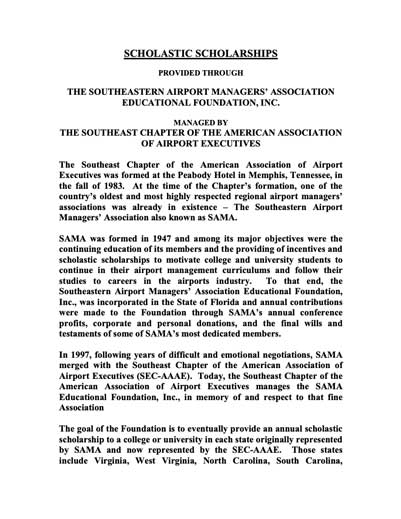 SCHOLASTIC SCHOLARSHIPS

PROVIDED THROUGH

THE SOUTHEASTERN AIRPORT MANAGERS' ASSOCIATION EDUCATIONAL FOUNDATION, INC.

MANAGED BY
THE SOUTHEAST CHAPTER OF THE AMERICAN ASSOCIATION OF AIRPORT EXECUTIVES

The Southeast Chapter of the American Association of Airport Executives was formed at the Peabody Hotel in Memphis, Tennessee, in the fall of 1983. At the time of the Chapter's formation, one of the country's oldest and most highly respected regional airport managers' associations was already in existence – The Southeastern Airport Managers' Association also known as SAMA.

SAMA was formed in 1947 and among its major objectives were the continuing education of its members and the providing of incentives and scholastic scholarships to motivate college and university students to continue in their airport management curriculums and follow their studies to careers in the airports industry. To that end, the Southeastern Airport Managers' Association Educational Foundation, Inc., was incorporated in the State of Florida and annual contributions were made to the Foundation through SAMA's annual conference profits, corporate and personal donations, and the final wills and testaments of some of SAMA's most dedicated members.

In 1997, following years of difficult and emotional negotiations, SAMA merged with the Southeast Chapter of the American Association of Airport Executives (SEC-AAAE). Today, the Southeast Chapter of the American Association of Airport Executives manages the SAMA Educational Foundation, Inc., in memory of and respect to that fine Association

The goal of the Foundation is to eventually provide an annual scholastic scholarship to a college or university in each state originally represented by SAMA and now represented by the SEC-AAAE. Those states include Virginia, West Virginia, North Carolina, South Carolina,